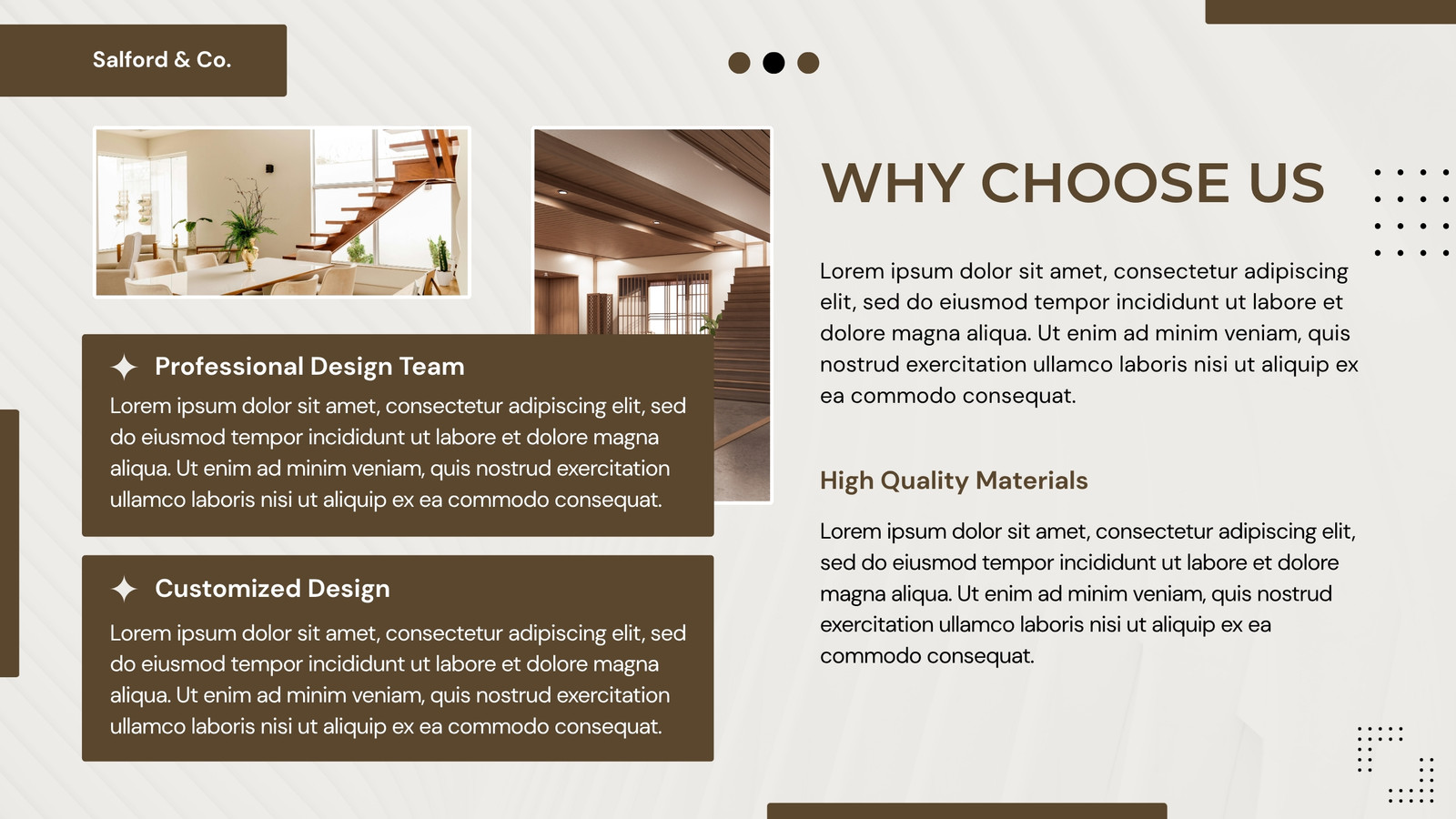 Salford & Co.

Professional Design Team

Lorem ipsum dolor sit amet, consectetur adipiscing elit, sed do eiusmod tempor incididunt ut labore et dolore magna aliqua. Ut enim ad minim veniam, quis nostrud exercitation ullamco laboris nisi ut aliquip ex ea commodo consequat.

Customized Design

Lorem ipsum dolor sit amet, consectetur adipiscing elit, sed do eiusmod tempor incididunt ut labore et dolore magna aliqua. Ut enim ad minim veniam, quis nostrud exercitation ullamco laboris nisi ut aliquip ex ea commodo consequat.

WHY CHOOSE US

Lorem ipsum dolor sit amet, consectetur adipiscing elit, sed do eiusmod tempor incididunt ut labore et dolore magna aliqua. Ut enim ad minim veniam, quis nostrud exercitation ullamco laboris nisi ut aliquip ex ea commodo consequat.

High Quality Materials

Lorem ipsum dolor sit amet, consectetur adipiscing elit, sed do eiusmod tempor incididunt ut labore et dolore magna aliqua. Ut enim ad minim veniam, quis nostrud exercitation ullamco laboris nisi ut aliquip ex ea commodo consequat.